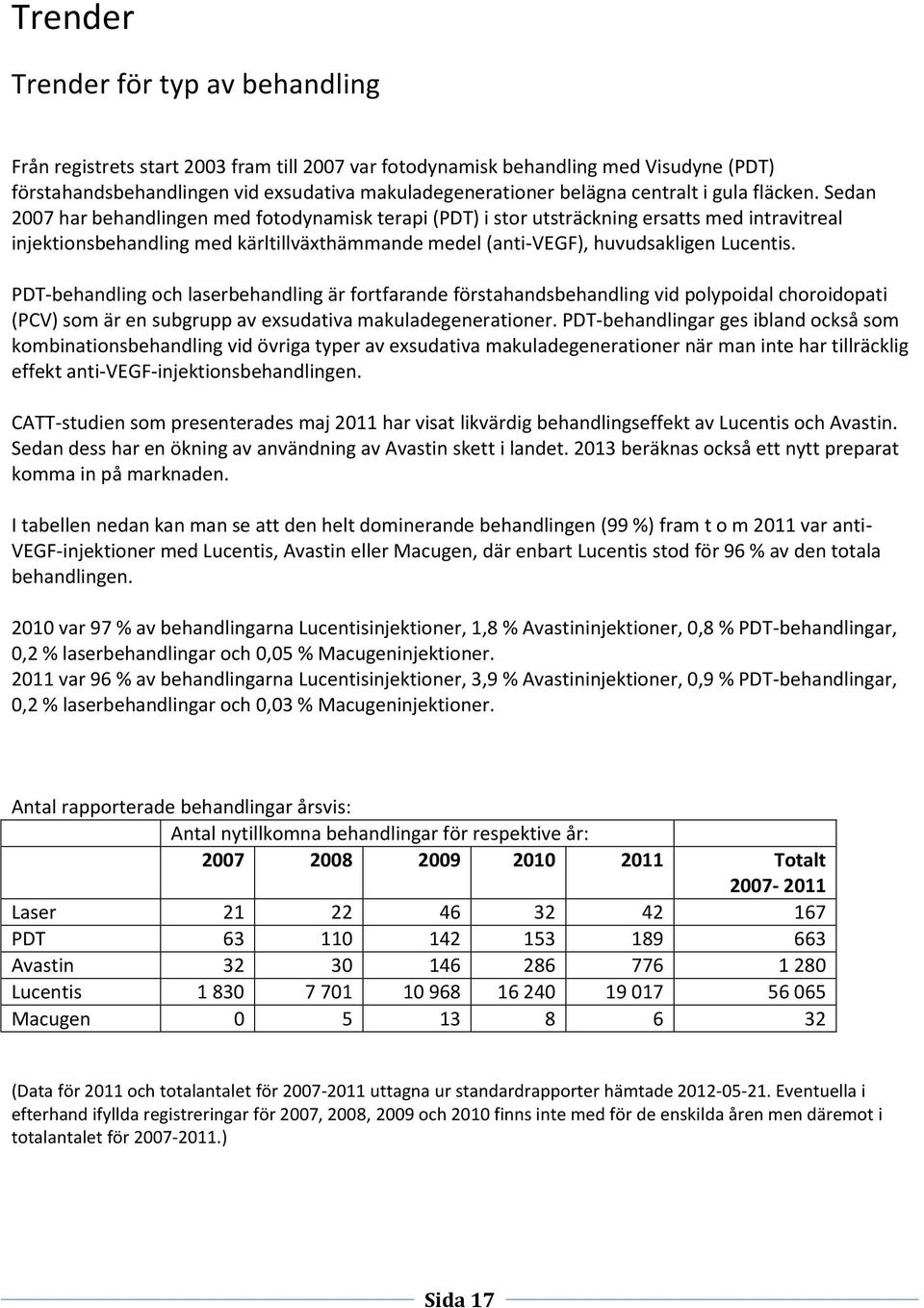 Trender

Trender för typ av behandling

Från registrets start 2003 fram till 2007 var fotodynamisk behandling med Visudyne (PDT) förstahandsbehandlingen vid exsudativa makuladegenerationer belägna centralt i gula fläcken. Sedan 2007 har behandlingen med fotodynamisk terapi (PDT) i stor utsträckning ersatts med intravitreal injektionsbehandling med kärltillväxthämmande medel (anti-VEGF), huvudsakligen Lucentis.

PDT-behandling och laserbehandling är fortfarande förstahandsbehandling vid polypoidal choroidopati (PCV) som är en subgrupp av exsudativa makuladegenerationer. PDT-behandlingar ges ibland också som kombinationsbehandling vid övriga typer av exsudativa makuladegenerationer när man inte har tillräcklig effekt anti-VEGF-injektionsbehandlingen.

CATT-studien som presenterades maj 2011 har visat likvärdig behandlingseffekt av Lucentis och Avastin. Sedan dess har en ökning av användning av Avastin skett i landet. 2013 beräknas också ett nytt preparat komma in på marknaden.

I tabellen nedan kan man se att den helt dominerande behandlingen (99 %) fram t o m 2011 var anti-VEGF-injektioner med Lucentis, Avastin eller Macugen, där enbart Lucentis stod för 96 % av den totala behandlingen.

2010 var 97 % av behandlingarna Lucentisinjektioner, 1,8 % Avastininjektioner, 0,8 % PDT-behandlingar, 0,2 % laserbehandlingar och 0,05 % Macugeninjektioner.
2011 var 96 % av behandlingarna Lucentisinjektioner, 3,9 % Avastininjektioner, 0,9 % PDT-behandlingar, 0,2 % laserbehandlingar och 0,03 % Macugeninjektioner.

Antal rapporterade behandlingar årsvis:

| | Antal nytillkomna behandlingar för respektive år: | | | | | |
|---|---|---|---|---|---|---|
| | 2007 | 2008 | 2009 | 2010 | 2011 | Totalt 2007- 2011 |
| Laser | 21 | 22 | 46 | 32 | 42 | 167 |
| PDT | 63 | 110 | 142 | 153 | 189 | 663 |
| Avastin | 32 | 30 | 146 | 286 | 776 | 1 280 |
| Lucentis | 1 830 | 7 701 | 10 968 | 16 240 | 19 017 | 56 065 |
| Macugen | 0 | 5 | 13 | 8 | 6 | 32 |

(Data för 2011 och totalantalet för 2007-2011 uttagna ur standardrapporter hämtade 2012-05-21. Eventuella i efterhand ifyllda registreringar för 2007, 2008, 2009 och 2010 finns inte med för de enskilda åren men däremot i totalantalet för 2007-2011.)

Sida 17